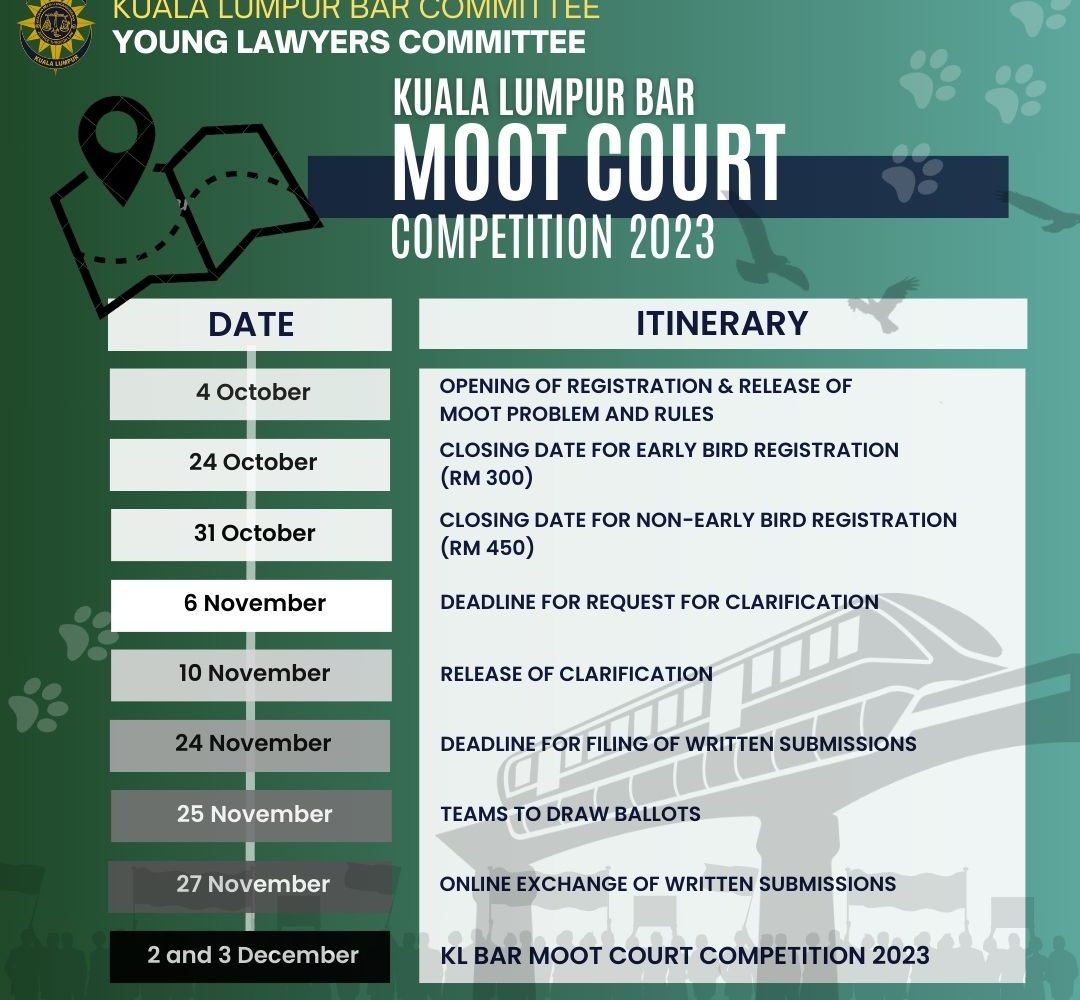 KUALA LUMPUR

KUALA LUMPUR BAR COMMITTEE
YOUNG LAWYERS COMMITTEE

KUALA LUMPUR BAR
MOOT COURT
COMPETITION 2023

| DATE | ITINERARY |
|---|---|
| 4 October | OPENING OF REGISTRATION & RELEASE OF MOOT PROBLEM AND RULES |
| 24 October | CLOSING DATE FOR EARLY BIRD REGISTRATION (RM 300) |
| 31 October | CLOSING DATE FOR NON-EARLY BIRD REGISTRATION (RM 450) |
| 6 November | DEADLINE FOR REQUEST FOR CLARIFICATION |
| 10 November | RELEASE OF CLARIFICATION |
| 24 November | DEADLINE FOR FILING OF WRITTEN SUBMISSIONS |
| 25 November | TEAMS TO DRAW BALLOTS |
| 27 November | ONLINE EXCHANGE OF WRITTEN SUBMISSIONS |
| 2 and 3 December | KL BAR MOOT COURT COMPETITION 2023 |